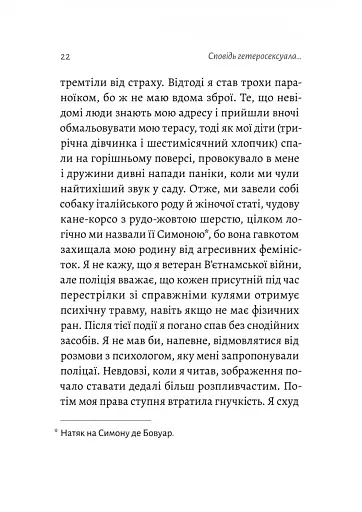 22

Сповідь гетеросексуала...

тремтіли від страху. Відтоді я став трохи параноїком, бо ж не маю вдома зброї. Те, що невідомі люди знають мою адресу і прийшли вночі обмальовувати мою терасу, тоді як мої діти (трирічна дівчинка і шестимісячний хлопчик) спали на горішньому поверсі, провокувало в мене і дружини дивні напади паніки, коли ми чули найтихіший звук у саду. Отже, ми завели собі собаку італійського роду й жіночої статі, чудову кане-корсо з рудо-жовтою шерстю, цілком логічно ми назвали її Симоною*, бо вона гавкотом захищала мою родину від агресивних феміністок. Я не кажу, що я ветеран В'єтнамської війни, але поліція вважає, що кожен присутній під час перестрілки зі справжніми кулями отримує психічну травму, навіть якщо не має фізичних ран. Після тієї події я погано спав без снодійних засобів. Я не мав би, напевне, відмовлятися від розмови з психологом, яку мені запропонували поліцаї. Невдовзі, коли я читав, зображення почало ставати дедалі більш розпливчастим. Потім моя права ступня втратила гнучкість. Я схуд

* Натяк на Симону де Бовуар.